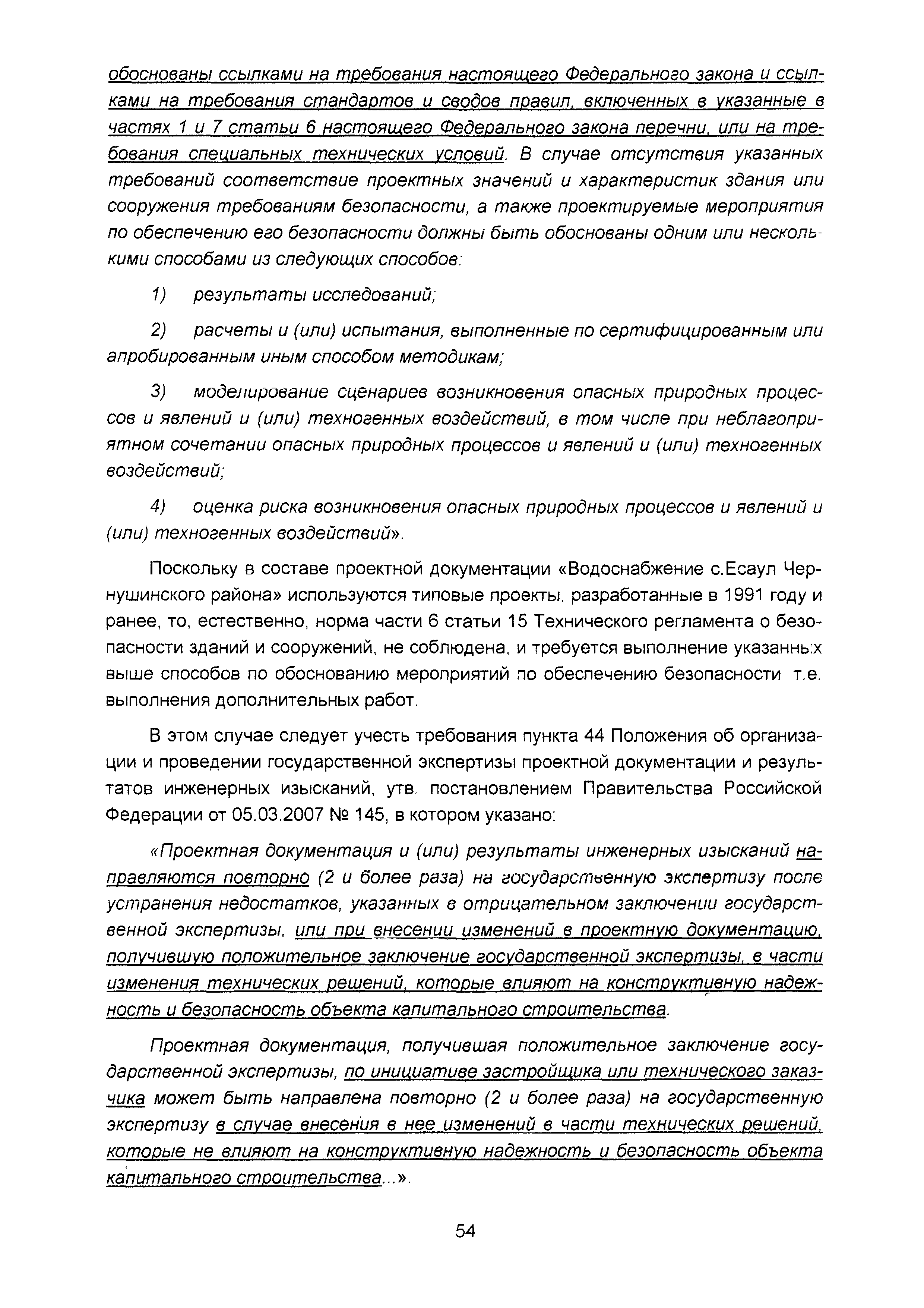 обоснованы ссылками на требования настоящего Федерального закона и ссылками на требования стандартов и сводов правил, включенных в указанные в частях 1 и 7 статьи 6 настоящего Федерального закона перечни, или на требования специальных технических условий. В случае отсутствия указанных требований соответствие проектных значений и характеристик здания или сооружения требованиям безопасности, а также проектируемые мероприятия по обеспечению его безопасности должны быть обоснованы одним или несколькими способами из следующих способов:

1) результаты исследований;

2) расчеты и (или) испытания, выполненные по сертифицированным или апробированным иным способом методикам;

3) моделирование сценариев возникновения опасных природных процессов и явлений и (или) техногенных воздействий, в том числе при неблагоприятном сочетании опасных природных процессов и явлений и (или) техногенных воздействий;

4) оценка риска возникновения опасных природных процессов и явлений и (или) техногенных воздействий».

Поскольку в составе проектной документации «Водоснабжение с.Есаул Чернушинского района» используются типовые проекты, разработанные в 1991 году и ранее, то, естественно, норма части 6 статьи 15 Технического регламента о безопасности зданий и сооружений, не соблюдена, и требуется выполнение указанных выше способов по обоснованию мероприятий по обеспечению безопасности т.е. выполнения дополнительных работ.

В этом случае следует учесть требования пункта 44 Положения об организации и проведении государственной экспертизы проектной документации и результатов инженерных изысканий, утв. постановлением Правительства Российской Федерации от 05.03.2007 № 145, в котором указано:

«Проектная документация и (или) результаты инженерных изысканий направляются повторно (2 и более раза) на государственную экспертизу после устранения недостатков, указанных в отрицательном заключении государственной экспертизы, или при внесении изменений в проектную документацию, получившую положительное заключение государственной экспертизы, в части изменения технических решений, которые влияют на конструктивную надежность и безопасность объекта капитального строительства.

Проектная документация, получившая положительное заключение государственной экспертизы, по инициативе застройщика или технического заказчика может быть направлена повторно (2 и более раза) на государственную экспертизу в случае внесения в нее изменений в части технических решений, которые не влияют на конструктивную надежность и безопасность объекта капитального строительства...».

54